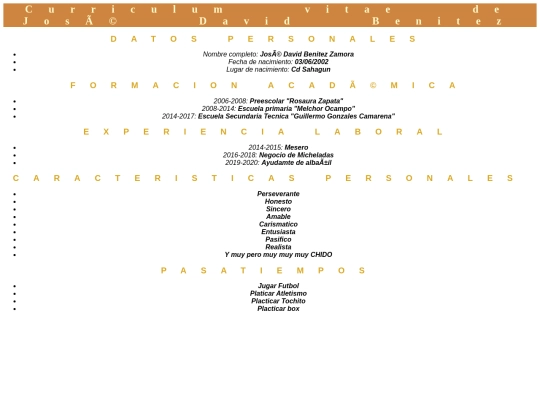 Curriculum vitae de JosÃ© David Benitez

DATOS PERSONALES

- Nombre completo: JosÃ© David Benitez Zamora
- Fecha de nacimiento: 03/06/2002
- Lugar de nacimiento: Cd Sahagun

FORMACION ACADÃ©MICA

- 2006-2008: Preescolar "Rosaura Zapata"
- 2008-2014: Escuela primaria "Melchor Ocampo"
- 2014-2017: Escuela Secundaria Tecnica "Guillermo Gonzales Camarena"

EXPERIENCIA LABORAL

- 2014-2015: Mesero
- 2016-2018: Negocio de Micheladas
- 2019-2020: Ayudamte de albaÃ±il

CARACTERISTICAS PERSONALES

- Perseverante
- Honesto
- Sincero
- Amable
- Carismatico
- Entusiasta
- Pasifico
- Realista
- Y muy pero muy muy muy CHIDO

PASATIEMPOS

- Jugar Futbol
- Platicar Atletismo
- Placticar Tochito
- Placticar box